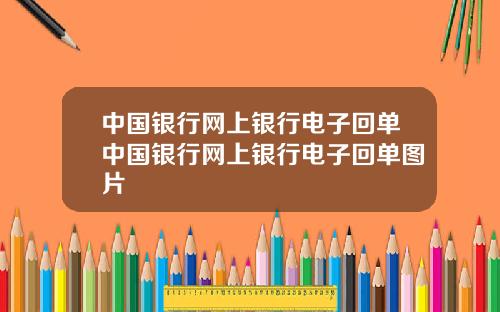 中国银行网上银行电子回单 中国银行网上银行电子回单图片